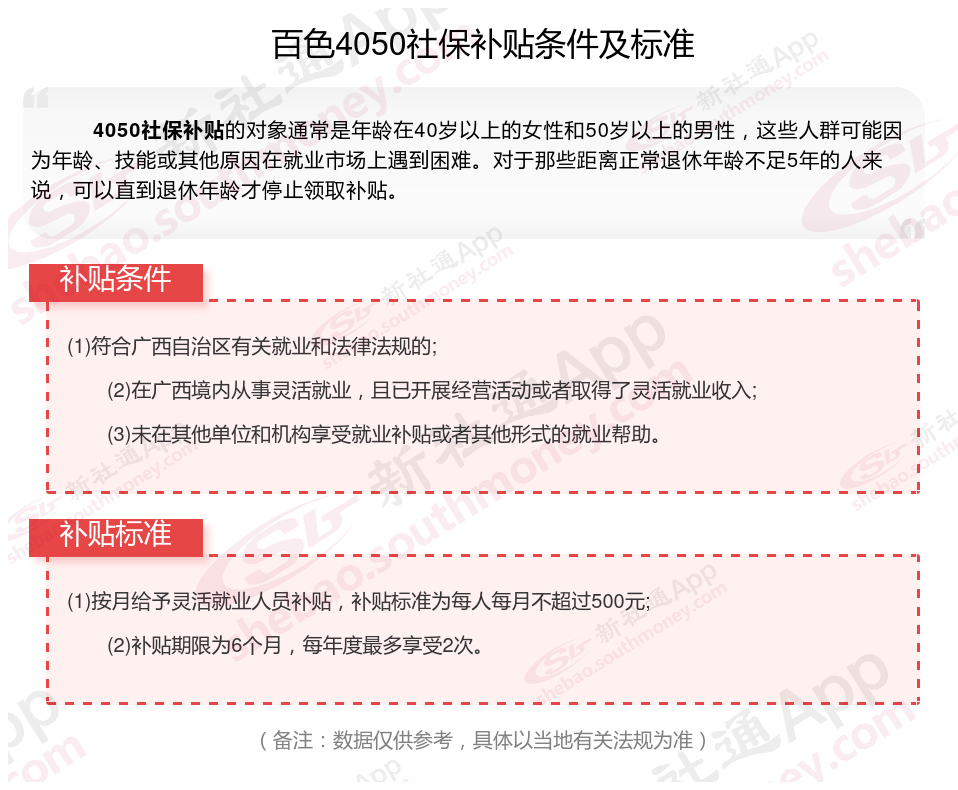 百色4050社保补贴条件及标准

4050社保补贴的对象通常是年龄在40岁以上的女性和50岁以上的男性，这些人群可能因为年龄、技能或其他原因在就业市场上遇到困难。对于那些距离正常退休年龄不足5年的人来说，可以直到退休年龄才停止领取补贴。

补贴条件

(1)符合广西自治区有关就业和法律法规的;

(2)在广西境内从事灵活就业，且已开展经营活动或者取得了灵活就业收入;

(3)未在其他单位和机构享受就业补贴或者其他形式的就业帮助。

补贴标准

(1)按月给予灵活就业人员补贴，补贴标准为每人每月不超过500元;

(2)补贴期限为6个月，每年度最多享受2次。

（备注：数据仅供参考，具体以当地有关法规为准）

新社通App shebao.southmoney.com